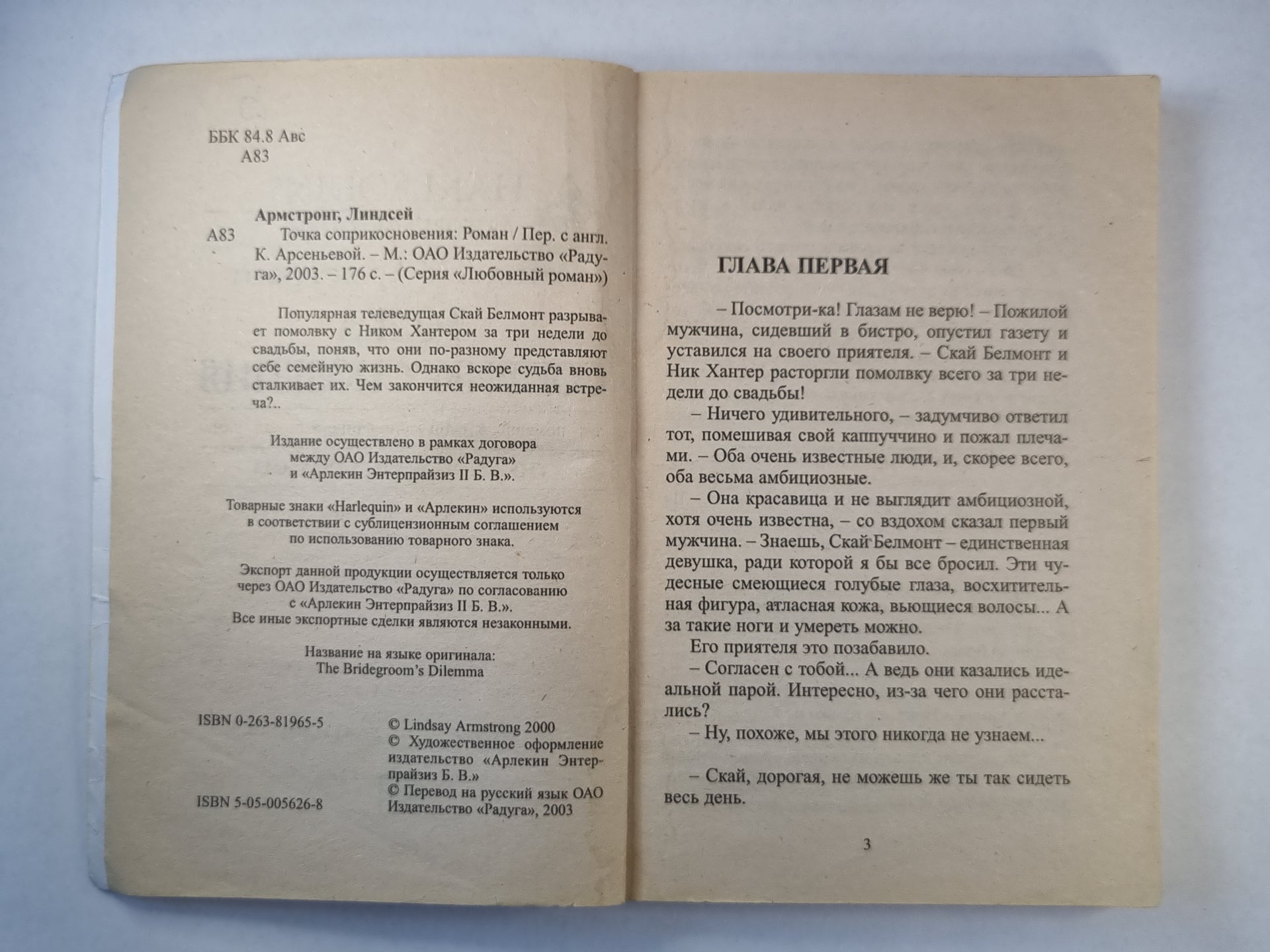 ББК 84.8 Авс
А83

Армстронг, Линдсей
А83 Точка соприкосновения: Роман / Пер. с англ. К. Арсеньевой. – М.: ОАО Издательство «Радуга», 2003. – 176 с. – (Серия «Любовный роман»)

Популярная телеведущая Скай Белмонт разрывает помолвку с Ником Хантером за три недели до свадьбы, поняв, что они по-разному представляют себе семейную жизнь. Однако вскоре судьба вновь сталкивает их. Чем закончится неожиданная встреча?..

Издание осуществлено в рамках договора между ОАО Издательство «Радуга» и «Арлекин Энтерпрайзиз II Б. В.».

Товарные знаки «Harlequin» и «Арлекин» используются в соответствии с сублицензионным соглашением по использованию товарного знака.

Экспорт данной продукции осуществляется только через ОАО Издательство «Радуга» по согласованию с «Арлекин Энтерпрайзиз II Б. В.». Все иные экспортные сделки являются незаконными.

Название на языке оригинала:
The Bridegroom's Dilemma

ISBN 0-263-81965-5
ISBN 5-05-005626-8

© Lindsay Armstrong 2000
© Художественное оформление издательство «Арлекин Энтерпрайзиз Б. В.»
© Перевод на русский язык ОАО Издательство «Радуга», 2003

ГЛАВА ПЕРВАЯ

– Посмотри-ка! Глазам не верю! – Пожилой мужчина, сидевший в бистро, опустил газету и уставился на своего приятеля. – Скай Белмонт и Ник Хантер расторгли помолвку всего за три недели до свадьбы!

– Ничего удивительного, – задумчиво ответил тот, помешивая свой каппуччино и пожал плечами. – Оба очень известные люди, и, скорее всего, оба весьма амбициозные.

– Она красавица и не выглядит амбициозной, хотя очень известна, – со вздохом сказал первый мужчина. – Знаешь, Скай Белмонт – единственная девушка, ради которой я бы все бросил. Эти чудесные смеющиеся голубые глаза, восхитительная фигура, атласная кожа, вьющиеся волосы... А за такие ноги и умереть можно.

Его приятеля это позабавило.

– Согласен с тобой... А ведь они казались идеальной парой. Интересно, из-за чего они расстались?

– Ну, похоже, мы этого никогда не узнаем...

– Скай, дорогая, не можешь же ты так сидеть весь день.

3